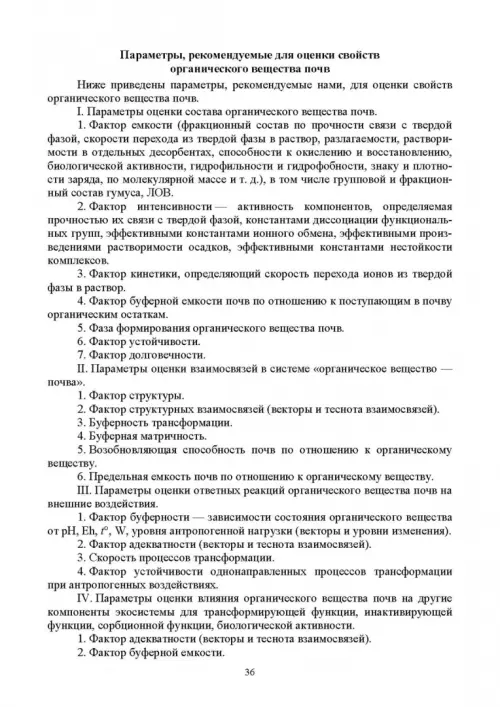 Параметры, рекомендуемые для оценки свойств органического вещества почв

Ниже приведены параметры, рекомендуемые нами, для оценки свойств органического вещества почв.

I. Параметры оценки состава органического вещества почв.

1. Фактор емкости (фракционный состав по прочности связи с твердой фазой, скорости перехода из твердой фазы в раствор, разлагаемости, растворимости в отдельных десорбентах, способности к окислению и восстановлению, биологической активности, гидрофильности и гидрофобности, знаку и плотности заряда, по молекулярной массе и т. д.), в том числе групповой и фракционный состав гумуса, ЛОВ.

2. Фактор интенсивности — активность компонентов, определяемая прочностью их связи с твердой фазой, константами диссоциации функциональных групп, эффективными константами ионного обмена, эффективными произведениями растворимости осадков, эффективными константами нестойкости комплексов.

3. Фактор кинетики, определяющий скорость перехода ионов из твердой фазы в раствор.

4. Фактор буферной емкости почв по отношению к поступающим в почву органическим остаткам.

5. Фаза формирования органического вещества почв.

6. Фактор устойчивости.

7. Фактор долговечности.

II. Параметры оценки взаимосвязей в системе «органическое вещество — почва».

1. Фактор структуры.

2. Фактор структурных взаимосвязей (векторы и теснота взаимосвязей).

3. Буферность трансформации.

4. Буферная матричность.

5. Возобновляющая способность почв по отношению к органическому веществу.

6. Предельная емкость почв по отношению к органическому веществу.

III. Параметры оценки ответных реакций органического вещества почв на внешние воздействия.

1. Фактор буферности — зависимости состояния органического вещества от pH, Eh, $t^{\circ}$, W, уровня антропогенной нагрузки (векторы и уровни изменения).

2. Фактор адекватности (векторы и теснота взаимосвязей).

3. Скорость процессов трансформации.

4. Фактор устойчивости однонаправленных процессов трансформации при антропогенных воздействиях.

IV. Параметры оценки влияния органического вещества почв на другие компоненты экосистемы для трансформирующей функции, инактивирующей функции, сорбционной функции, биологической активности.

1. Фактор адекватности (векторы и теснота взаимосвязей).

2. Фактор буферной емкости.

36